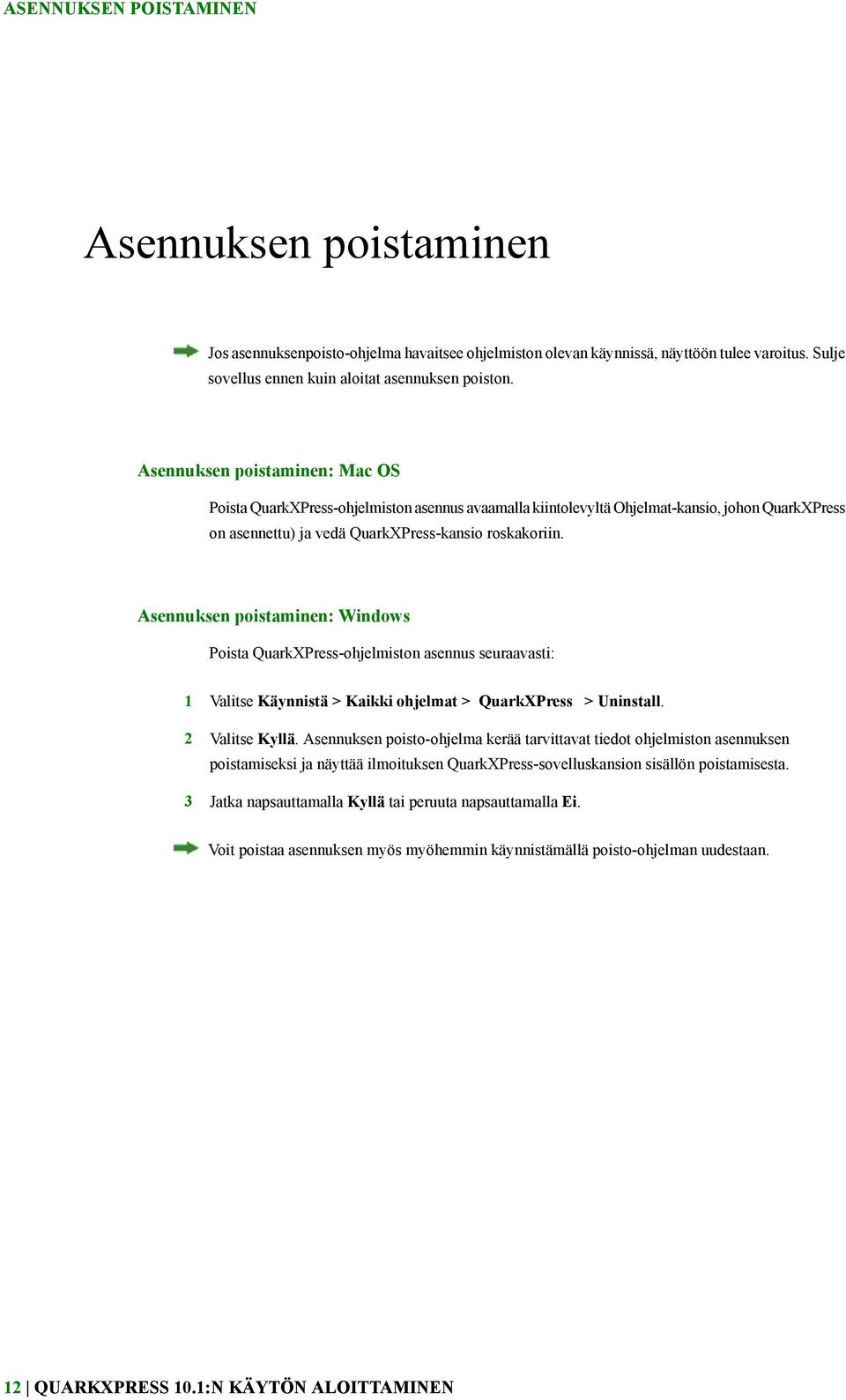 ASENNUKSEN POISTAMINEN

Asennuksen poistaminen

Jos asennuksenpoisto-ohjelma havaitsee ohjelmiston olevan käynnissä, näyttöön tulee varoitus. Sulje sovellus ennen kuin aloitat asennuksen poiston.

Asennuksen poistaminen: Mac OS

Poista QuarkXPress-ohjelmiston asennus avaamalla kiintolevyltä Ohjelmat-kansio, johon QuarkXPress on asennettu) ja vedä QuarkXPress-kansio roskakoriin.

Asennuksen poistaminen: Windows

Poista QuarkXPress-ohjelmiston asennus seuraavasti:

1 Valitse Käynnistä > Kaikki ohjelmat > QuarkXPress > Uninstall.

2 Valitse Kyllä. Asennuksen poisto-ohjelma kerää tarvittavat tiedot ohjelmiston asennuksen poistamiseksi ja näyttää ilmoituksen QuarkXPress-sovelluskansion sisällön poistamisesta.

3 Jatka napsauttamalla Kyllä tai peruuta napsauttamalla Ei.

Voit poistaa asennuksen myös myöhemmin käynnistämällä poisto-ohjelman uudestaan.

12 | QUARKXPRESS 10.1:N KÄYTÖN ALOITTAMINEN